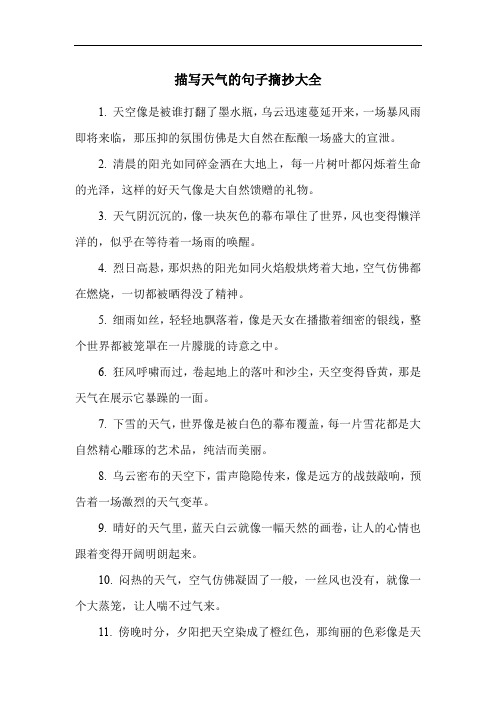 描写天气的句子摘抄大全

1. 天空像是被谁打翻了墨水瓶，乌云迅速蔓延开来，一场暴风雨即将来临，那压抑的氛围仿佛是大自然在酝酿一场盛大的宣泄。

2. 清晨的阳光如同碎金洒在大地上，每一片树叶都闪烁着生命的光泽，这样的好天气像是大自然馈赠的礼物。

3. 天气阴沉沉的，像一块灰色的幕布罩住了世界，风也变得懒洋洋的，似乎在等待着一场雨的唤醒。

4. 烈日高悬，那炽热的阳光如同火焰般烘烤着大地，空气仿佛都在燃烧，一切都被晒得没了精神。

5. 细雨如丝，轻轻地飘落着，像是天女在播撒着细密的银线，整个世界都被笼罩在一片朦胧的诗意之中。

6. 狂风呼啸而过，卷起地上的落叶和沙尘，天空变得昏黄，那是天气在展示它暴躁的一面。

7. 下雪的天气，世界像是被白色的幕布覆盖，每一片雪花都是大自然精心雕琢的艺术品，纯洁而美丽。

8. 乌云密布的天空下，雷声隐隐传来，像是远方的战鼓敲响，预告着一场激烈的天气变革。

9. 晴好的天气里，蓝天白云就像一幅天然的画卷，让人的心情也跟着变得开阔明朗起来。

10. 闷热的天气，空气仿佛凝固了一般，一丝风也没有，就像一个大蒸笼，让人喘不过气来。

11. 傍晚时分，夕阳把天空染成了橙红色，那绚丽的色彩像是天